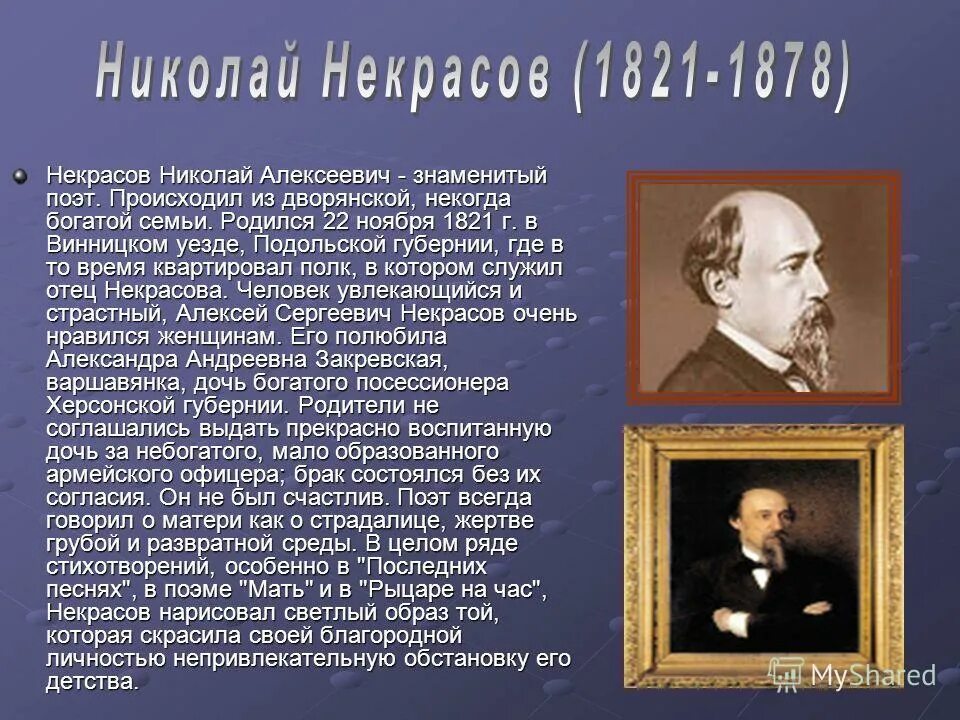 Николай Некрасов (1821-1878)

Некрасов Николай Алексеевич - знаменитый поэт. Происходил из дворянской, некогда богатой семьи. Родился 22 ноября 1821 г. в Винницком уезде, Подольской губернии, где в то время квартировал полк, в котором служил отец Некрасова. Человек увлекающийся и страстный, Алексей Сергеевич Некрасов очень нравился женщинам. Его полюбила Александра Андреевна Закревская, варшавянка, дочь богатого посессионера Херсонской губернии. Родители не соглашались выдать прекрасно воспитанную дочь за небогатого, мало образованного армейского офицера; брак состоялся без их согласия. Он не был счастлив. Поэт всегда говорил о матери как о страдалице, жертве грубой и развратной среды. В целом ряде стихотворений, особенно в "Последних песнях", в поэме "Мать" и в "Рыцаре на час", Некрасов нарисовал светлый образ той, которая скрасила своей благородной личностью непривлекательную обстановку его детства.

MyShared